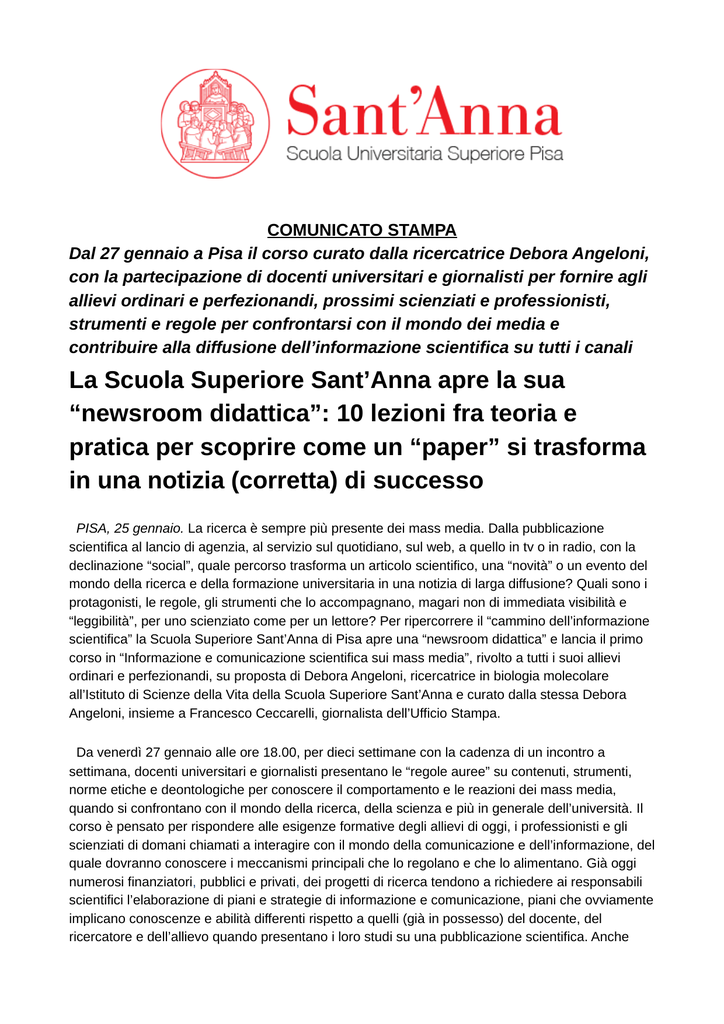 Sant'Anna
Scuola Universitaria Superiore Pisa

COMUNICATO STAMPA

Dal 27 gennaio a Pisa il corso curato dalla ricercatrice Debora Angeloni, con la partecipazione di docenti universitari e giornalisti per fornire agli allievi ordinari e perfezionandi, prossimi scienziati e professionisti, strumenti e regole per confrontarsi con il mondo dei media e contribuire alla diffusione dell'informazione scientifica su tutti i canali

La Scuola Superiore Sant'Anna apre la sua "newsroom didattica": 10 lezioni fra teoria e pratica per scoprire come un "paper" si trasforma in una notizia (corretta) di successo

PISA, 25 gennaio. La ricerca è sempre più presente dei mass media. Dalla pubblicazione scientifica al lancio di agenzia, al servizio sul quotidiano, sul web, a quello in tv o in radio, con la declinazione "social", quale percorso trasforma un articolo scientifico, una "novità" o un evento del mondo della ricerca e della formazione universitaria in una notizia di larga diffusione? Quali sono i protagonisti, le regole, gli strumenti che lo accompagnano, magari non di immediata visibilità e "leggibilità", per uno scienziato come per un lettore? Per ripercorrere il "cammino dell'informazione scientifica" la Scuola Superiore Sant'Anna di Pisa apre una "newsroom didattica" e lancia il primo corso in "Informazione e comunicazione scientifica sui mass media", rivolto a tutti i suoi allievi ordinari e perfezionandi, su proposta di Debora Angeloni, ricercatrice in biologia molecolare all'Istituto di Scienze della Vita della Scuola Superiore Sant'Anna e curato dalla stessa Debora Angeloni, insieme a Francesco Ceccarelli, giornalista dell'Ufficio Stampa.

Da venerdì 27 gennaio alle ore 18.00, per dieci settimane con la cadenza di un incontro a settimana, docenti universitari e giornalisti presentano le "regole auree" su contenuti, strumenti, norme etiche e deontologiche per conoscere il comportamento e le reazioni dei mass media, quando si confrontano con il mondo della ricerca, della scienza e più in generale dell'università. Il corso è pensato per rispondere alle esigenze formative degli allievi di oggi, i professionisti e gli scienziati di domani chiamati a interagire con il mondo della comunicazione e dell'informazione, del quale dovranno conoscere i meccanismi principali che lo regolano e che lo alimentano. Già oggi numerosi finanziatori, pubblici e privati, dei progetti di ricerca tendono a richiedere ai responsabili scientifici l'elaborazione di piani e strategie di informazione e comunicazione, piani che ovviamente implicano conoscenze e abilità differenti rispetto a quelli (già in possesso) del docente, del ricercatore e dell'allievo quando presentano i loro studi su una pubblicazione scientifica. Anche